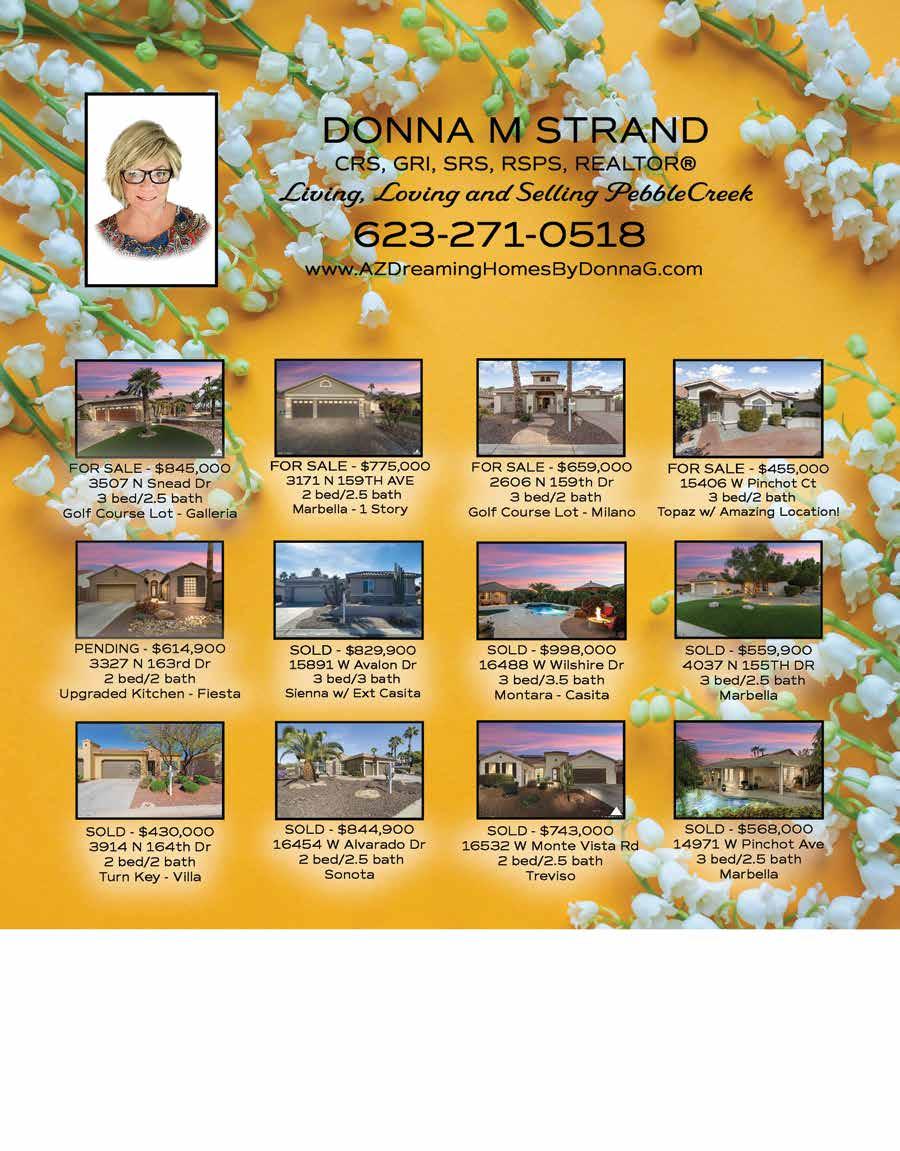 DONNA M STRAND

CRS, GRI, SRS, RSPS, REALTOR®

Living, Loving and Selling PebbleCreek

623-271-0518

www.AZDreamingHomesByDonnaG.com

FOR SALE - $845,000
3507 N Snead Dr
3 bed/2.5 bath
Golf Course Lot - Galleria

FOR SALE - $775,000
3171 N 159TH AVE
2 bed/2.5 bath
Marbella - 1 Story

FOR SALE - $659,000
2606 N 159th Dr
3 bed/2 bath
Golf Course Lot - Milano

FOR SALE - $455,000
15406 W Pinchot Ct
3 bed/2 bath
Topaz w/ Amazing Location!

PENDING - $614,900
3327 N 163rd Dr
2 bed/2 bath
Upgraded Kitchen - Fiesta

SOLD - $829,900
15891 W Avalon Dr
3 bed/3 bath
Sienna w/ Ext Casita

SOLD - $998,000
16488 W Wilshire Dr
3 bed/3.5 bath
Montara - Casita

SOLD - $559,900
4037 N 155TH DR
3 bed/2.5 bath
Marbella

SOLD - $430,000
3914 N 164th Dr
2 bed/2 bath
Turn Key - Villa

SOLD - $844,900
16454 W Alvarado Dr
2 bed/2.5 bath
Sonota

SOLD - $743,000
16532 W Monte Vista Rd
2 bed/2.5 bath
Treviso

SOLD - $568,000
14971 W Pinchot Ave
3 bed/2.5 bath
Marbella